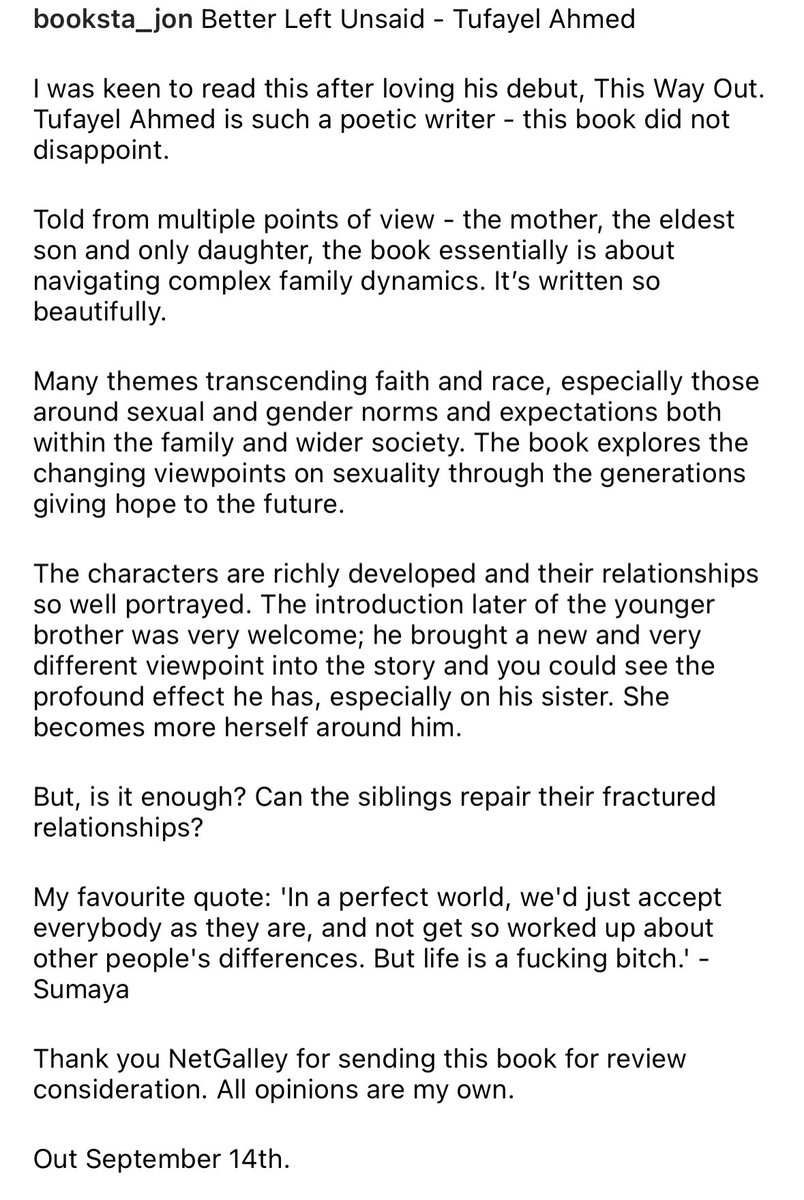 booksta_jon Better Left Unsaid - Tufayel Ahmed

I was keen to read this after loving his debut, This Way Out. Tufayel Ahmed is such a poetic writer - this book did not disappoint.

Told from multiple points of view - the mother, the eldest son and only daughter, the book essentially is about navigating complex family dynamics. It's written so beautifully.

Many themes transcending faith and race, especially those around sexual and gender norms and expectations both within the family and wider society. The book explores the changing viewpoints on sexuality through the generations giving hope to the future.

The characters are richly developed and their relationships so well portrayed. The introduction later of the younger brother was very welcome; he brought a new and very different viewpoint into the story and you could see the profound effect he has, especially on his sister. She becomes more herself around him.

But, is it enough? Can the siblings repair their fractured relationships?

My favourite quote: 'In a perfect world, we'd just accept everybody as they are, and not get so worked up about other people's differences. But life is a fucking bitch.' - Sumaya

Thank you NetGalley for sending this book for review consideration. All opinions are my own.

Out September 14th.